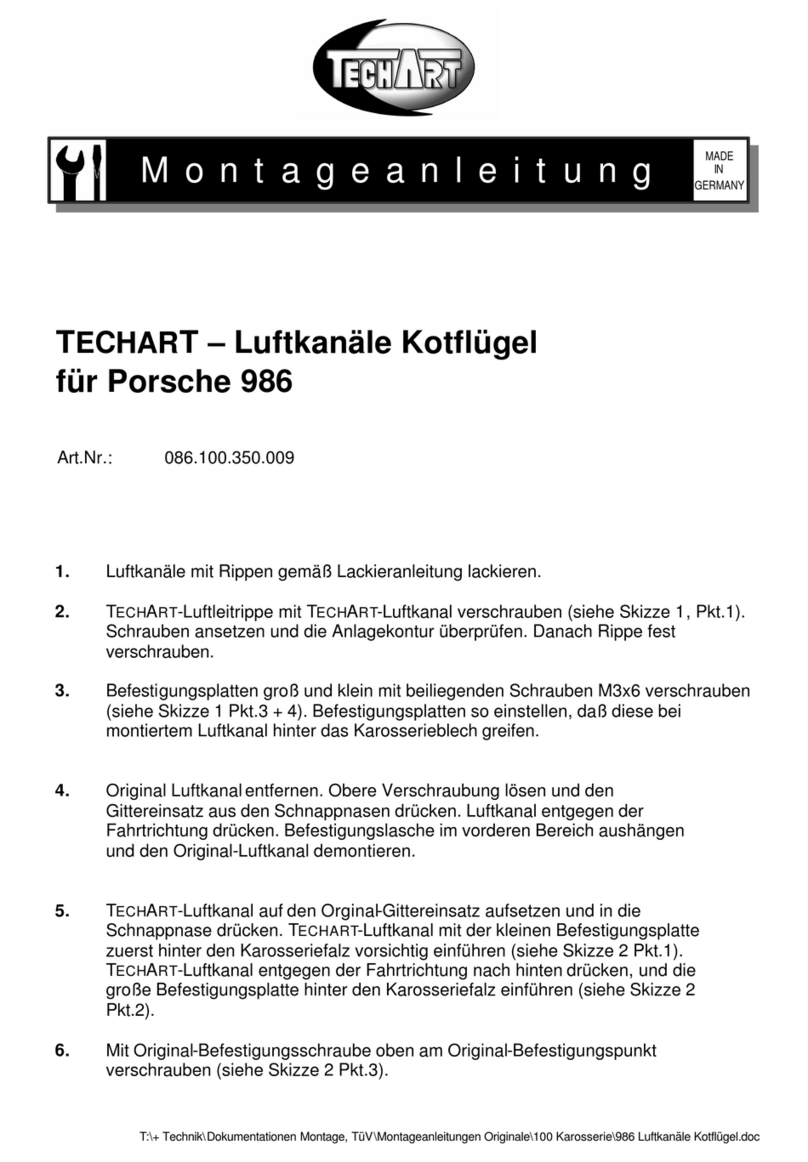 TECHART

Montageanleitung

MADE IN GERMANY

TECHART – Luftkanäle Kotflügel für Porsche 986

Art.Nr.: 086.100.350.009

1. Luftkanäle mit Rippen gemäß Lackieranleitung lackieren.

2. TECHART-Luftleitrippe mit TECHART-Luftkanal verschrauben (siehe Skizze 1, Pkt.1). Schrauben ansetzen und die Anlagekontur überprüfen. Danach Rippe fest verschrauben.

3. Befestigungsplatten groß und klein mit beiliegenden Schrauben M3x6 verschrauben (siehe Skizze 1 Pkt.3 + 4). Befestigungsplatten so einstellen, daß diese bei montiertem Luftkanal hinter das Karosserieblech greifen.

4. Original Luftkanal entfernen. Obere Verschraubung lösen und den Gittereinsatz aus den Schnappnasen drücken. Luftkanal entgegen der Fahrtrichtung drücken. Befestigungslasche im vorderen Bereich aushängen und den Original-Luftkanal demontieren.

5. TECHART-Luftkanal auf den Orginal-Gittereinsatz aufsetzen und in die Schnappnase drücken. TECHART-Luftkanal mit der kleinen Befestigungsplatte zuerst hinter den Karosseriefalz vorsichtig einführen (siehe Skizze 2 Pkt.1). TECHART-Luftkanal entgegen der Fahrtrichtung nach hinten drücken, und die große Befestigungsplatte hinter den Karosseriefalz einführen (siehe Skizze 2 Pkt.2).

6. Mit Original-Befestigungsschraube oben am Original-Befestigungspunkt verschrauben (siehe Skizze 2 Pkt.3).

T:\+ Technik\Dokumentationen Montage, TüV\Montageanleitungen Originale\100 Karosserie\986 Luftkanäle Kotflügel.doc